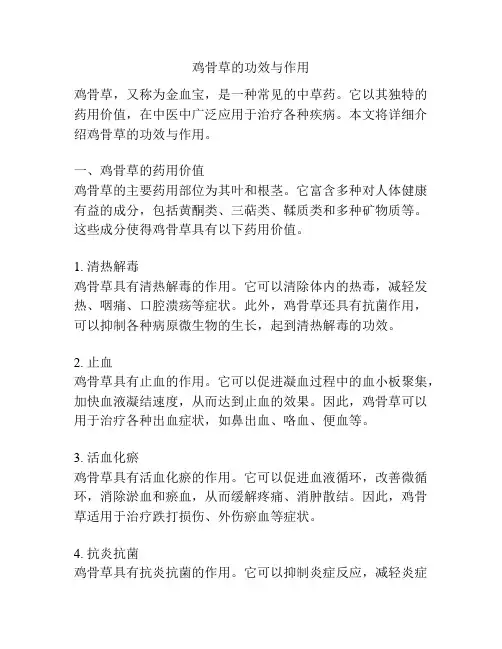 鸡骨草的功效与作用

鸡骨草，又称为金血宝，是一种常见的中草药。它以其独特的药用价值，在中医中广泛应用于治疗各种疾病。本文将详细介绍鸡骨草的功效与作用。

一、鸡骨草的药用价值
鸡骨草的主要药用部位为其叶和根茎。它富含多种对人体健康有益的成分，包括黄酮类、三萜类、鞣质类和多种矿物质等。这些成分使得鸡骨草具有以下药用价值。

1. 清热解毒
鸡骨草具有清热解毒的作用。它可以清除体内的热毒，减轻发热、咽痛、口腔溃疡等症状。此外，鸡骨草还具有抗菌作用，可以抑制各种病原微生物的生长，起到清热解毒的功效。

2. 止血
鸡骨草具有止血的作用。它可以促进凝血过程中的血小板聚集，加快血液凝结速度，从而达到止血的效果。因此，鸡骨草可以用于治疗各种出血症状，如鼻出血、咯血、便血等。

3. 活血化瘀
鸡骨草具有活血化瘀的作用。它可以促进血液循环，改善微循环，消除淤血和瘀血，从而缓解疼痛、消肿散结。因此，鸡骨草适用于治疗跌打损伤、外伤瘀血等症状。

4. 抗炎抗菌
鸡骨草具有抗炎抗菌的作用。它可以抑制炎症反应，减轻炎症